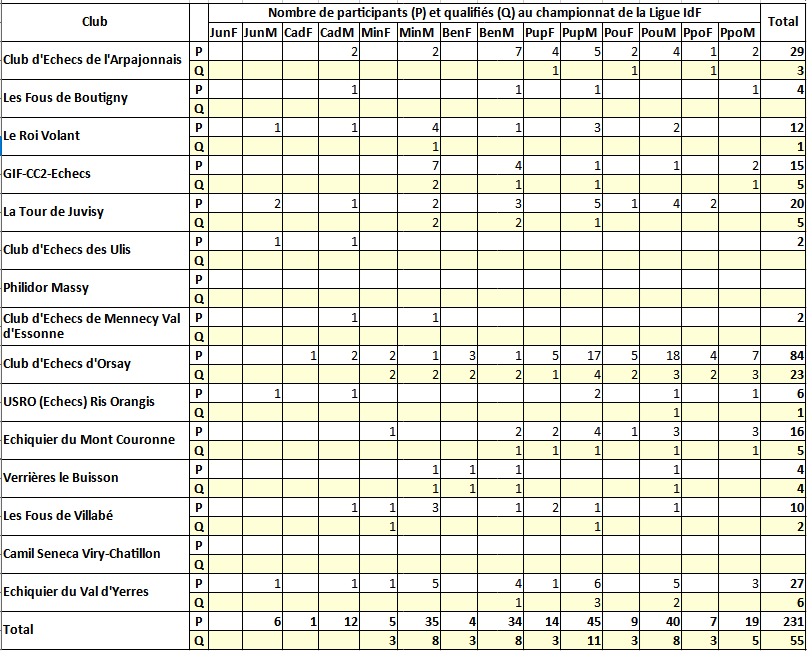 | Club | | Nombre de participants (P) et qualifiés (Q) au championnat de la Ligue IdF | | | | | | | | | | | | | | Total |
|---|---|---|---|---|---|---|---|---|---|---|---|---|---|---|---|---|
| | | JunF | JunM | CadF | CadM | MinF | MinM | BenF | BenM | PupF | PupM | PouF | PouM | PpoF | PpoM | |
| Club d'Echecs de l'Arpajonnais | P | | | | 2 | | 2 | | 7 | 4 | 5 | 2 | 4 | 1 | 2 | 29 |
| | Q | | | | | | | | | 1 | | 1 | | 1 | | 3 |
| Les Fous de Boutigny | P | | | | 1 | | | | 1 | | 1 | | | | 1 | 4 |
| | Q | | | | | | | | | | | | | | | |
| Le Roi Volant | P | | 1 | | 1 | | 4 | | 1 | | 3 | | 2 | | | 12 |
| | Q | | | | | | 1 | | | | | | | | | 1 |
| GIF-CC2-Echecs | P | | | | | | 7 | | 4 | | 1 | | 1 | | 2 | 15 |
| | Q | | | | | | 2 | | 1 | | 1 | | | | 1 | 5 |
| La Tour de Juvisy | P | | 2 | | 1 | | 2 | | 3 | | 5 | 1 | 4 | 2 | | 20 |
| | Q | | | | | | 2 | | 2 | | 1 | | | | | 5 |
| Club d'Echecs des Ulis | P | | 1 | | 1 | | | | | | | | | | | 2 |
| | Q | | | | | | | | | | | | | | | |
| Philidor Massy | P | | | | | | | | | | | | | | | |
| | Q | | | | | | | | | | | | | | | |
| Club d'Echecs de Mennecy Val d'Essonne | P | | | | 1 | | 1 | | | | | | | | | 2 |
| | Q | | | | | | | | | | | | | | | |
| Club d'Echecs d'Orsay | P | | | 1 | 2 | 2 | 1 | 3 | 1 | 5 | 17 | 5 | 18 | 4 | 7 | 84 |
| | Q | | | | | 2 | 2 | 2 | 2 | 1 | 4 | 2 | 3 | 2 | 3 | 23 |
| USRO (Echecs) Ris Orangis | P | | 1 | | 1 | | | | | | 2 | | 1 | | 1 | 6 |
| | Q | | | | | | | | | | | | 1 | | | 1 |
| Echiquier du Mont Couronne | P | | | | | 1 | | | 2 | 2 | 4 | 1 | 3 | | 3 | 16 |
| | Q | | | | | | | | 1 | 1 | 1 | | 1 | | 1 | 5 |
| Verrières le Buisson | P | | | | | | 1 | 1 | 1 | | | | 1 | | | 4 |
| | Q | | | | | | 1 | 1 | 1 | | | | 1 | | | 4 |
| Les Fous de Villabé | P | | | | 1 | 1 | 3 | | 1 | 2 | 1 | | 1 | | | 10 |
| | Q | | | | | 1 | | | | | 1 | | | | | 2 |
| Camil Seneca Viry-Chatillon | P | | | | | | | | | | | | | | | |
| | Q | | | | | | | | | | | | | | | |
| Echiquier du Val d'Yerres | P | | 1 | | 1 | 1 | 5 | | 4 | 1 | 6 | | 5 | | 3 | 27 |
| | Q | | | | | | | | 1 | | 3 | | 2 | | | 6 |
| Total | P | | 6 | 1 | 12 | 5 | 35 | 4 | 34 | 14 | 45 | 9 | 40 | 7 | 19 | 231 |
| | Q | | | | | 3 | 8 | 3 | 8 | 3 | 11 | 3 | 8 | 3 | 5 | 55 |